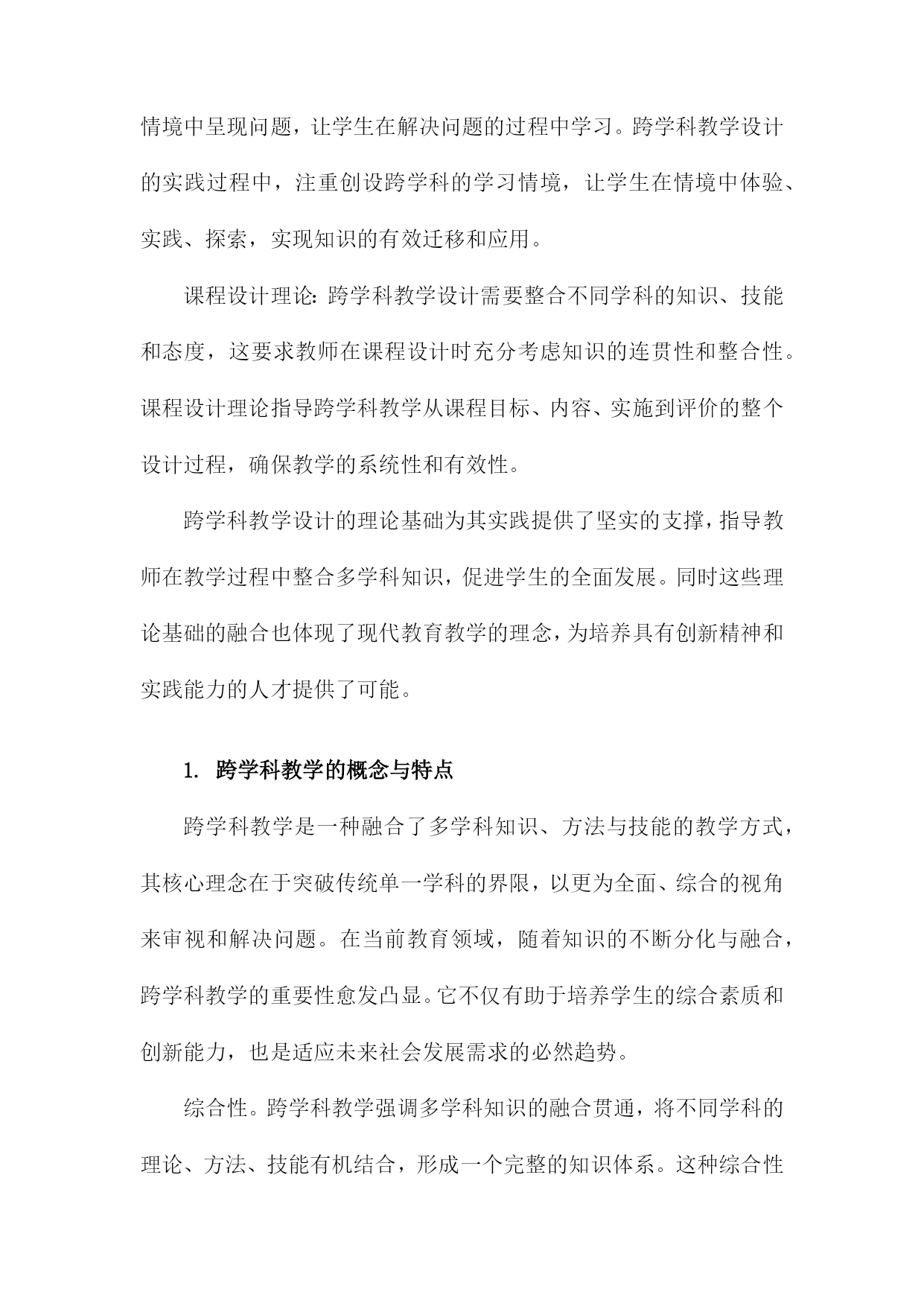 情境中呈现问题，让学生在解决问题的过程中学习。跨学科教学设计的实践过程中，注重创设跨学科的学习情境，让学生在情境中体验、实践、探索，实现知识的有效迁移和应用。

课程设计理论：跨学科教学设计需要整合不同学科的知识、技能和态度，这要求教师在课程设计时充分考虑知识的连贯性和整合性。课程设计理论指导跨学科教学从课程目标、内容、实施到评价的整个设计过程，确保教学的系统性和有效性。

跨学科教学设计的理论基础为其实践提供了坚实的支撑，指导教师在教学过程中整合多学科知识，促进学生的全面发展。同时这些理论基础的融合也体现了现代教育教学的理念，为培养具有创新精神和实践能力的人才提供了可能。

1. 跨学科教学的概念与特点

跨学科教学是一种融合了多学科知识、方法与技能的教学方式，其核心理念在于突破传统单一学科的界限，以更为全面、综合的视角来审视和解决问题。在当前教育领域，随着知识的不断分化与融合，跨学科教学的重要性愈发凸显。它不仅有助于培养学生的综合素质和创新能力，也是适应未来社会发展需求的必然趋势。

综合性。跨学科教学强调多学科知识的融合贯通，将不同学科的理论、方法、技能有机结合，形成一个完整的知识体系。这种综合性